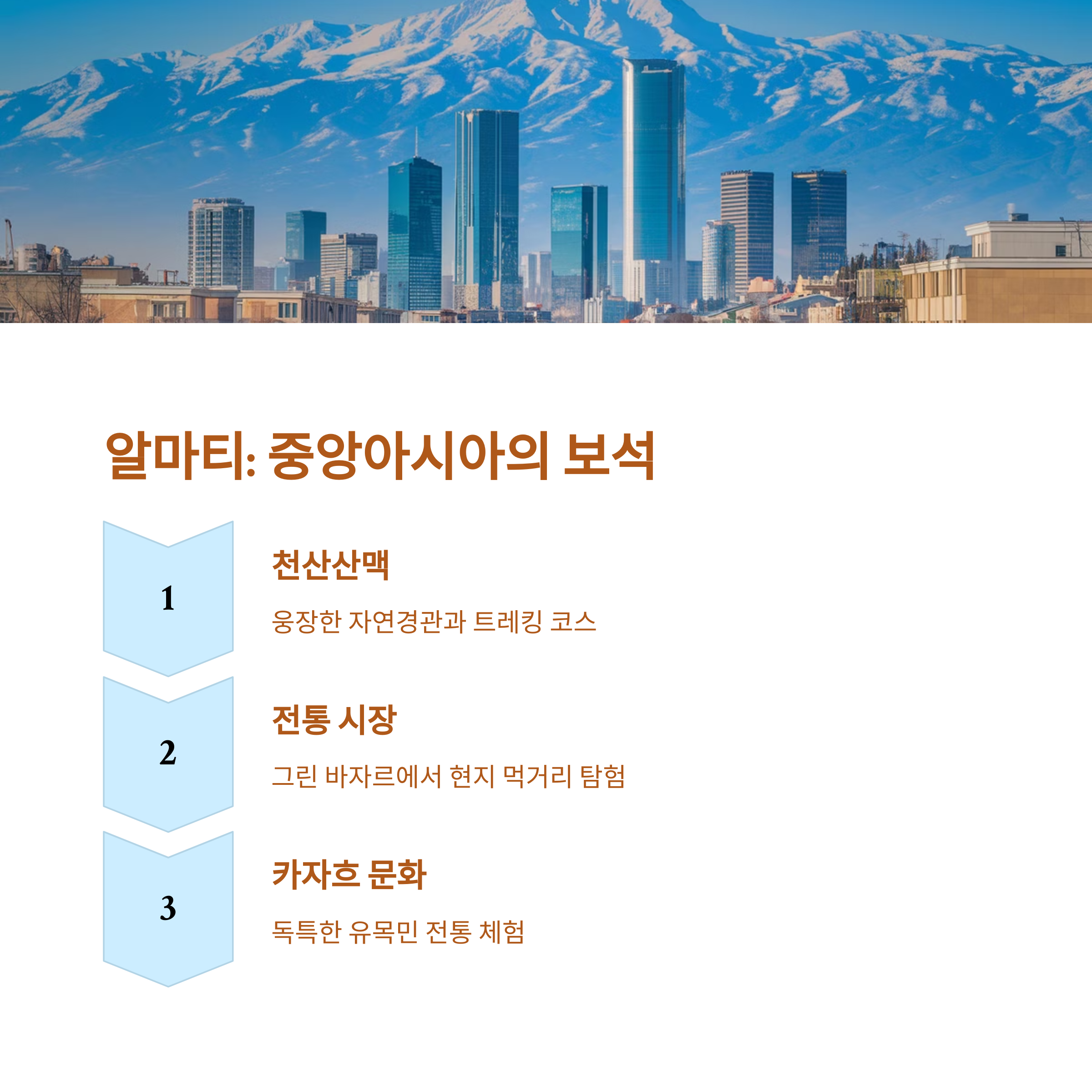 알마티: 중앙아시아의 보석

1

천산산맥

웅장한 자연경관과 트레킹 코스

2

전통 시장

그린 바자르에서 현지 먹거리 탐험

3

카자흐 문화

독특한 유목민 전통 체험